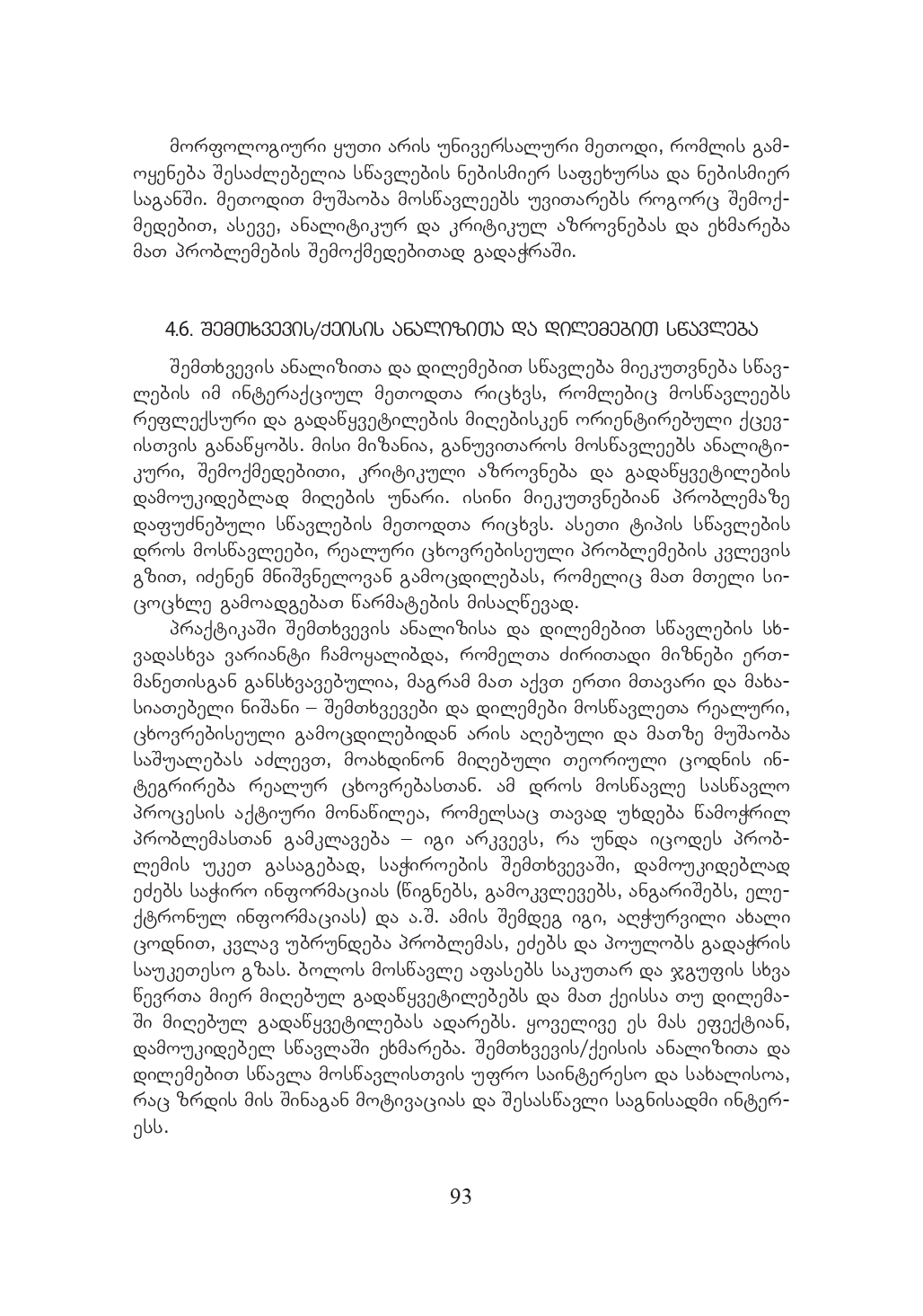 მორფოლოგიური ყუთი არის უნივერსალური მეთოდი, რომლის გამოყენება შესაძლებელია სწავლების ნებისმიერ საფეხურსა და ნებისმიერ საგანში. მეთოდით მუშაობა მოსწავლეებს უვითარებს როგორც შემოქმედებით, ასევე, ანალიტიკურ და კრიტიკულ აზროვნებას და ეხმარება მათ პრობლემების შემოქმედებითად გადაჭრაში.

4.6. შემთხვევის/ქეისის ანალიზითა და დილემებით სწავლება

შემთხვევის ანალიზითა და დილემებით სწავლება მიეკუთვნება სწავლების იმ ინტერაქციულ მეთოდთა რიცხვს, რომლებიც მოსწავლეებს რეფლექსური და გადაწყვეტილების მიღებისკენ ორიენტირებული ქცევისთვის განაწყობს. მისი მიზანია, განუვითაროს მოსწავლეებს ანალიტიკური, შემოქმედებითი, კრიტიკული აზროვნება და გადაწყვეტილების დამოუკიდებლად მიღების უნარი. ისინი მიეკუთვნებიან პრობლემაზე დაფუძნებული სწავლების მეთოდთა რიცხვს. ასეთი ტიპის სწავლების დროს მოსწავლეები, რეალური ცხოვრებისეული პრობლემების კვლევის გზით, იძენენ მნიშვნელოვან გამოცდილებას, რომელიც მათ მთელი სიცოცხლე გამოადგებათ წარმატების მისაღწევად.

პრაქტიკაში შემთხვევის ანალიზისა და დილემებით სწავლების სხვადასხვა ვარიანტი ჩამოყალიბდა, რომელთა ძირითადი მიზნები ერთმანეთისგან განსხვავებულია, მაგრამ მათ აქვთ ერთი მთავარი და მახასიათებელი ნიშანი – შემთხვევები და დილემები მოსწავლეთა რეალური, ცხოვრებისეული გამოცდილებიდან არის აღებული და მათზე მუშაობა საშუალებას აძლევთ, მოახდინონ მიღებული თეორიული ცოდნის ინტეგრირება რეალურ ცხოვრებასთან. ამ დროს მოსწავლე სასწავლო პროცესის აქტიური მონაწილეა, რომელსაც თავად უხდება წამოჭრილ პრობლემასთან გამკლავება – იგი არკვევს, რა უნდა იცოდეს პრობლემის უკეთ გასაგებად, საჭიროების შემთხვევაში, დამოუკიდებლად ეძებს საჭირო ინფორმაციას (წიგნებს, გამოკვლევებს, ანგარიშებს, ელექტრონულ ინფორმაციას) და ა.შ. ამის შემდეგ იგი, აღჭურვილი ახალი ცოდნით, კვლავ უბრუნდება პრობლემას, ეძებს და პოულობს გადაჭრის საუკეთესო გზას. ბოლოს მოსწავლე აფასებს საკუთარ და ჯგუფის სხვა წევრთა მიერ მიღებულ გადაწყვეტილებებს და მათ ქეისსა თუ დილემაში მიღებულ გადაწყვეტილებას ადარებს. ყოველივე ეს მას ეფექტიან, დამოუკიდებელ სწავლაში ეხმარება. შემთხვევის/ქეისის ანალიზითა და დილემებით სწავლა მოსწავლისთვის უფრო საინტერესო და სახალისოა, რაც ზრდის მის შინაგან მოტივაციას და შესასწავლი საგნისადმი ინტერესს.

93